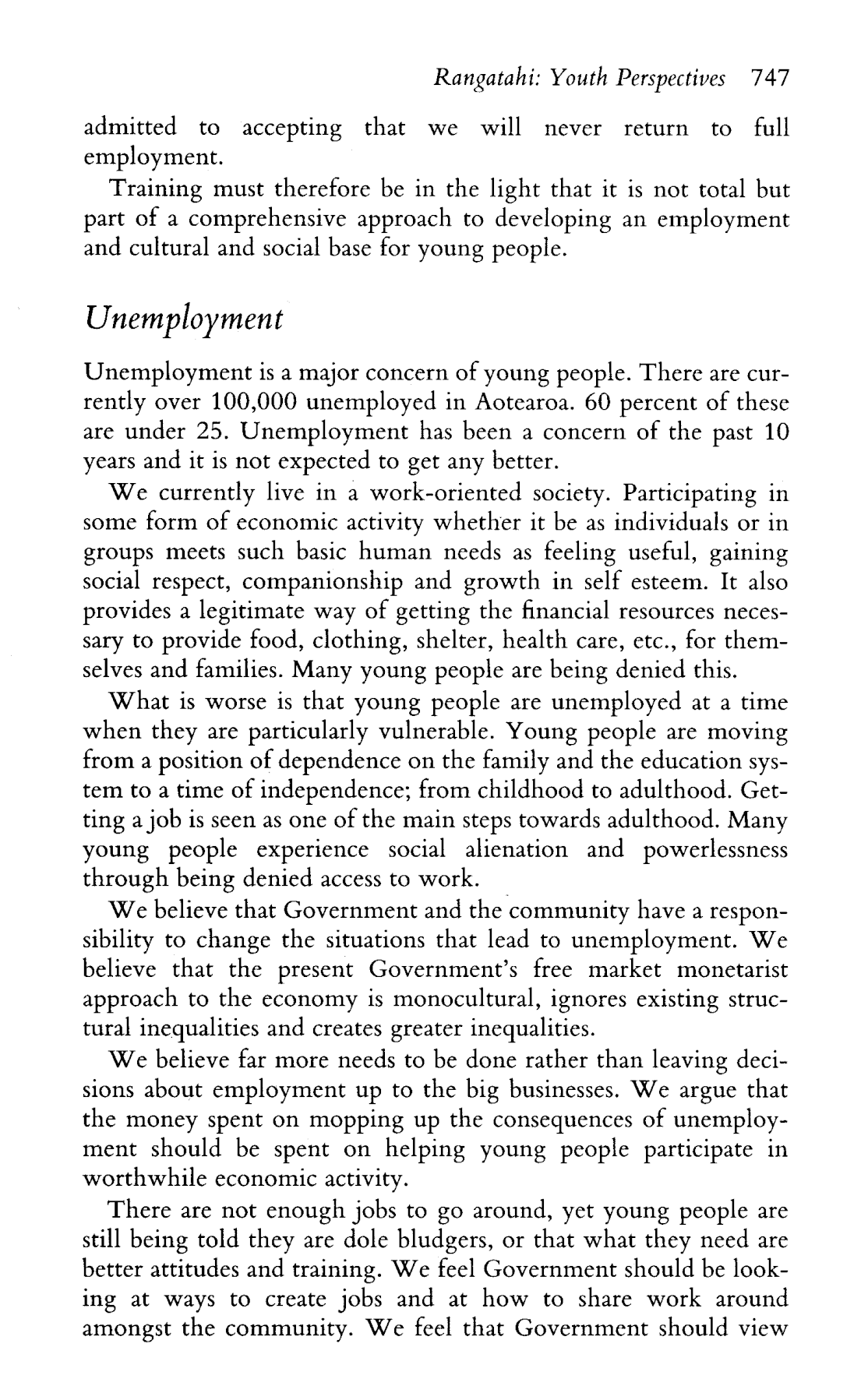 Rangatahi: Youth Perspectives 747

admitted to accepting that we will never return to full employment.

Training must therefore be in the light that it is not total but part of a comprehensive approach to developing an employment and cultural and social base for young people.

Unemployment

Unemployment is a major concern of young people. There are currently over 100,000 unemployed in Aotearoa. 60 percent of these are under 25. Unemployment has been a concern of the past 10 years and it is not expected to get any better.

We currently live in a work-oriented society. Participating in some form of economic activity whether it be as individuals or in groups meets such basic human needs as feeling useful, gaining social respect, companionship and growth in self esteem. It also provides a legitimate way of getting the financial resources necessary to provide food, clothing, shelter, health care, etc., for themselves and families. Many young people are being denied this.

What is worse is that young people are unemployed at a time when they are particularly vulnerable. Young people are moving from a position of dependence on the family and the education system to a time of independence; from childhood to adulthood. Getting a job is seen as one of the main steps towards adulthood. Many young people experience social alienation and powerlessness through being denied access to work.

We believe that Government and the community have a responsibility to change the situations that lead to unemployment. We believe that the present Government's free market monetarist approach to the economy is monocultural, ignores existing structural inequalities and creates greater inequalities.

We believe far more needs to be done rather than leaving decisions about employment up to the big businesses. We argue that the money spent on mopping up the consequences of unemployment should be spent on helping young people participate in worthwhile economic activity.

There are not enough jobs to go around, yet young people are still being told they are dole bludgers, or that what they need are better attitudes and training. We feel Government should be looking at ways to create jobs and at how to share work around amongst the community. We feel that Government should view